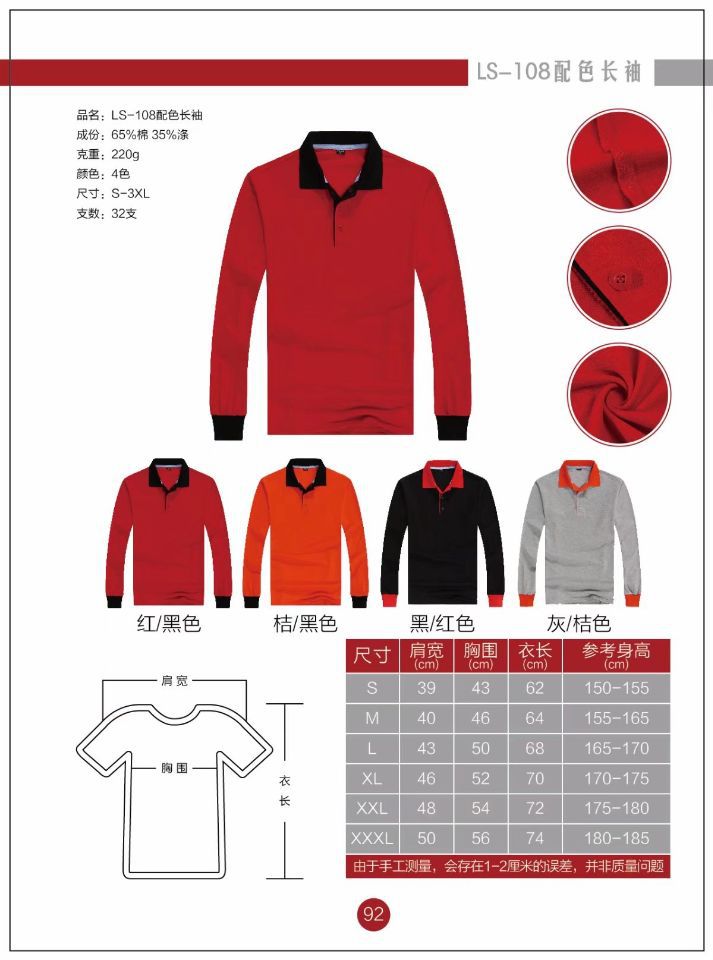 LS-108配色长袖

品名：LS-108配色长袖
成份：65%棉 35%涤
克重：220g
颜色：4色
尺寸：S-3XL
支数：32支

红/黑色
桔/黑色
黑/红色
灰/桔色

肩宽
胸围
衣长

| 尺寸 | 肩宽 (cm) | 胸围 (cm) | 衣长 (cm) | 参考身高 (cm) |
|---|---|---|---|---|
| S | 39 | 43 | 62 | 150-155 |
| M | 40 | 46 | 64 | 155-165 |
| L | 43 | 50 | 68 | 165-170 |
| XL | 46 | 52 | 70 | 170-175 |
| XXL | 48 | 54 | 72 | 175-180 |
| XXXL | 50 | 56 | 74 | 180-185 |

由于手工测量，会存在1-2厘米的误差，并非质量问题

92